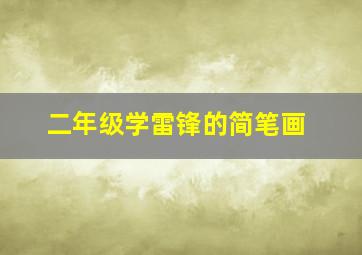 二年级学雷锋的简笔画